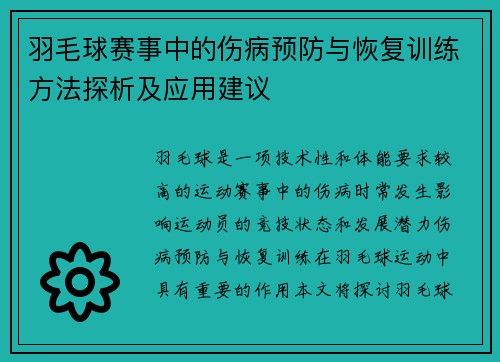 羽毛球赛事中的伤病预防与恢复训练方法探析及应用建议

羽毛球是一项技术性和体能要求较高的运动赛事中的伤病时常发生影响运动员的竞技状态和发展潜力伤病预防与恢复训练在羽毛球运动中具有重要的作用本文将探讨羽毛球